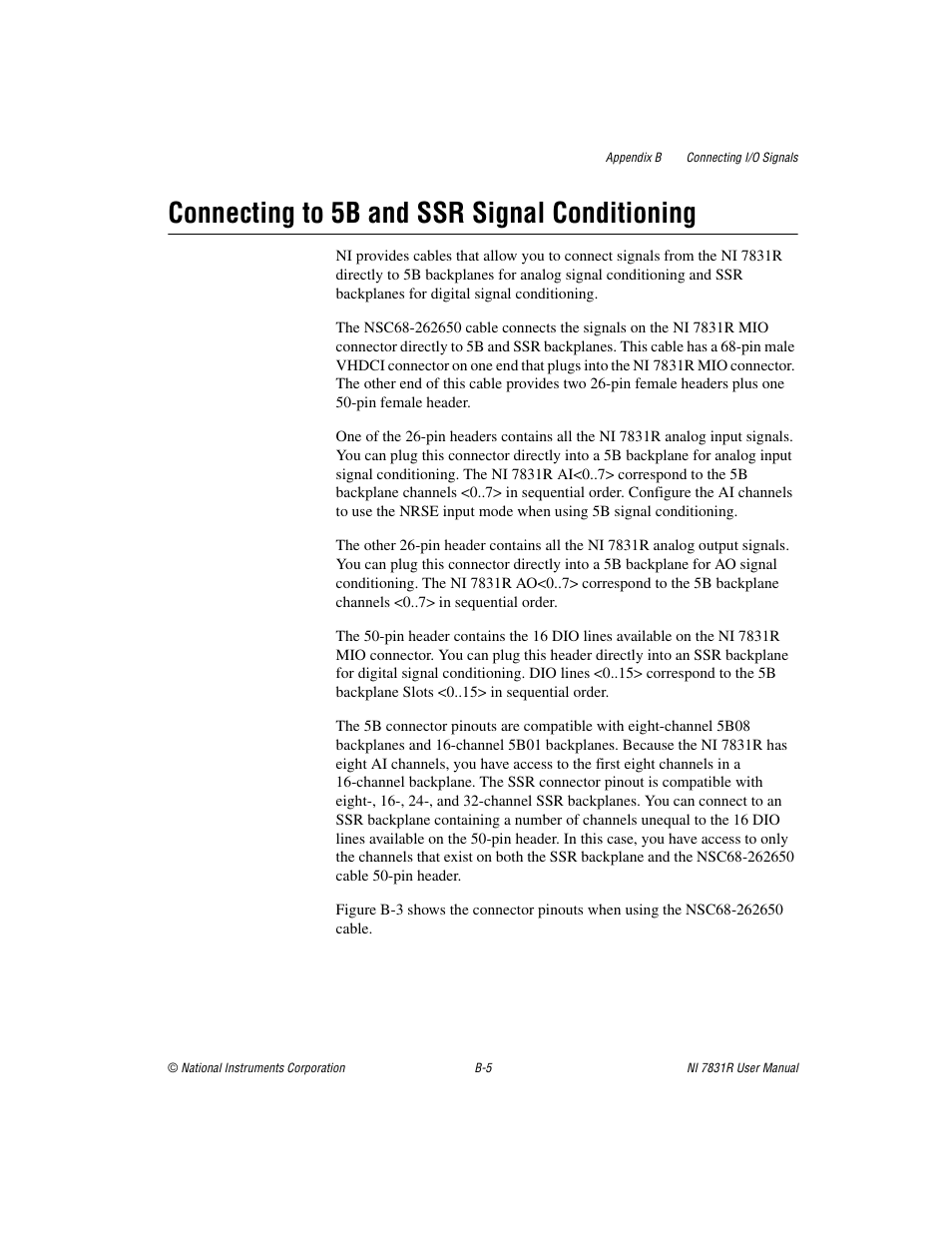 Appendix B Connecting I/O Signals

Connecting to 5B and SSR Signal Conditioning

NI provides cables that allow you to connect signals from the NI 7831R directly to 5B backplanes for analog signal conditioning and SSR backplanes for digital signal conditioning.

The NSC68-262650 cable connects the signals on the NI 7831R MIO connector directly to 5B and SSR backplanes. This cable has a 68-pin male VHDCI connector on one end that plugs into the NI 7831R MIO connector. The other end of this cable provides two 26-pin female headers plus one 50-pin female header.

One of the 26-pin headers contains all the NI 7831R analog input signals. You can plug this connector directly into a 5B backplane for analog input signal conditioning. The NI 7831R AI<0..7> correspond to the 5B backplane channels <0..7> in sequential order. Configure the AI channels to use the NRSE input mode when using 5B signal conditioning.

The other 26-pin header contains all the NI 7831R analog output signals. You can plug this connector directly into a 5B backplane for AO signal conditioning. The NI 7831R AO<0..7> correspond to the 5B backplane channels <0..7> in sequential order.

The 50-pin header contains the 16 DIO lines available on the NI 7831R MIO connector. You can plug this header directly into an SSR backplane for digital signal conditioning. DIO lines <0..15> correspond to the 5B backplane Slots <0..15> in sequential order.

The 5B connector pinouts are compatible with eight-channel 5B08 backplanes and 16-channel 5B01 backplanes. Because the NI 7831R has eight AI channels, you have access to the first eight channels in a 16-channel backplane. The SSR connector pinout is compatible with eight-, 16-, 24-, and 32-channel SSR backplanes. You can connect to an SSR backplane containing a number of channels unequal to the 16 DIO lines available on the 50-pin header. In this case, you have access to only the channels that exist on both the SSR backplane and the NSC68-262650 cable 50-pin header.

Figure B-3 shows the connector pinouts when using the NSC68-262650 cable.

© National Instruments Corporation B-5 NI 7831R User Manual